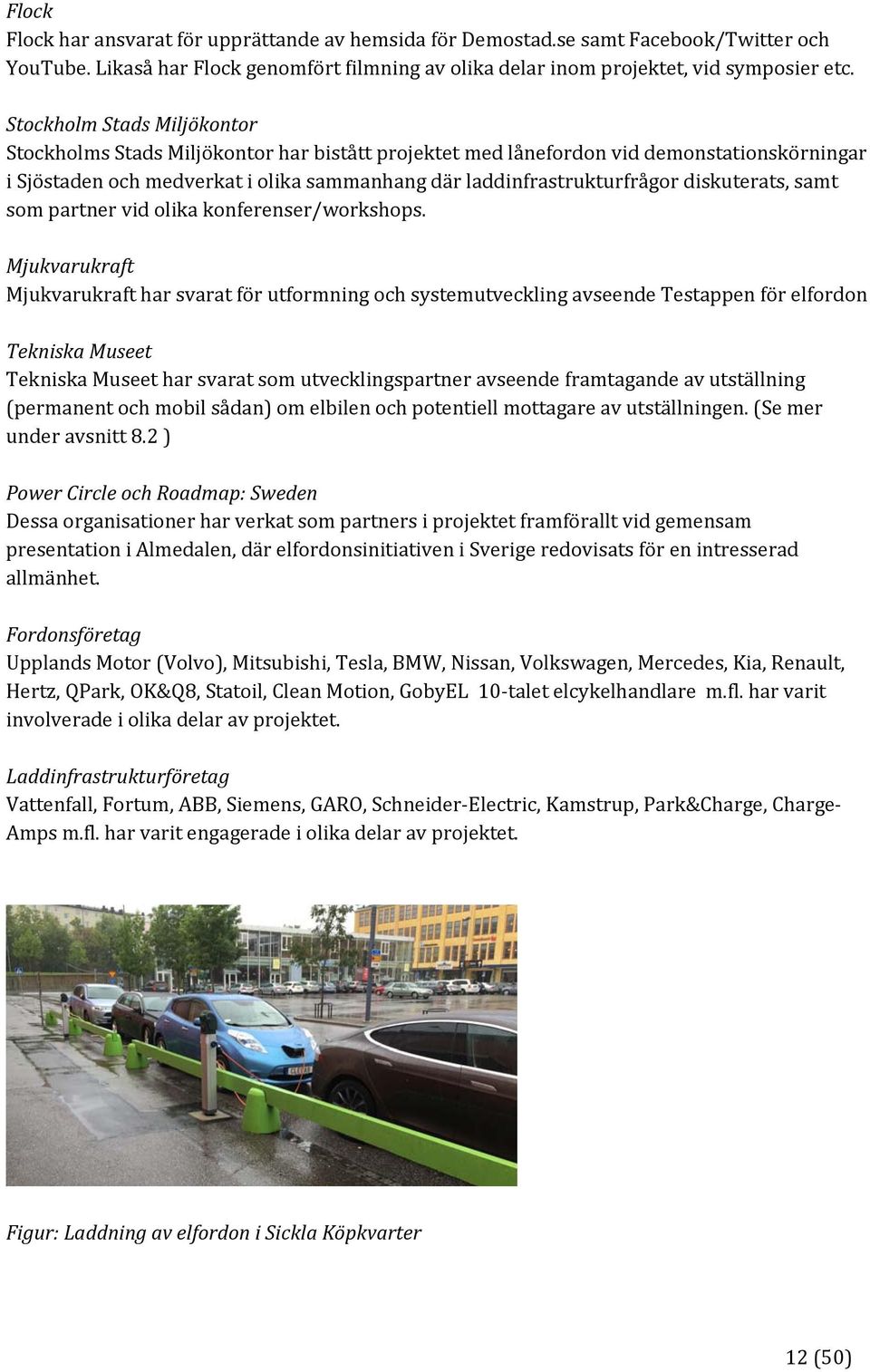 Flock
Flock har ansvarat för upprättande av hemsida för Demostad.se samt Facebook/Twitter och YouTube. Likaså har Flock genomfört filmning av olika delar inom projektet, vid symposier etc.

Stockholm Stads Miljökontor
Stockholms Stads Miljökontor har bistått projektet med lånefordon vid demonstationskörningar i Sjöstaden och medverkat i olika sammanhang där laddinfrastrukturfrågor diskuterats, samt som partner vid olika konferenser/workshops.

Mjukvarukraft
Mjukvarukraft har svarat för utformning och systemutveckling avseende Testappen för elfordon

Tekniska Museet
Tekniska Museet har svarat som utvecklingspartner avseende framtagande av utställning (permanent och mobil sådan) om elbilen och potentiell mottagare av utställningen. (Se mer under avsnitt 8.2 )

Power Circle och Roadmap: Sweden
Dessa organisationer har verkat som partners i projektet framförallt vid gemensam presentation i Almedalen, där elfordonsinitiativen i Sverige redovisats för en intresserad allmänhet.

Fordonsföretag
Upplands Motor (Volvo), Mitsubishi, Tesla, BMW, Nissan, Volkswagen, Mercedes, Kia, Renault, Hertz, QPark, OK&Q8, Statoil, Clean Motion, GobyEL 10-talet elcykelhandlare m.fl. har varit involverade i olika delar av projektet.

Laddinfrastrukturföretag
Vattenfall, Fortum, ABB, Siemens, GARO, Schneider-Electric, Kamstrup, Park&Charge, Charge-Amps m.fl. har varit engagerade i olika delar av projektet.

Figur: Laddning av elfordon i Sickla Köpkvarter

12 (50)